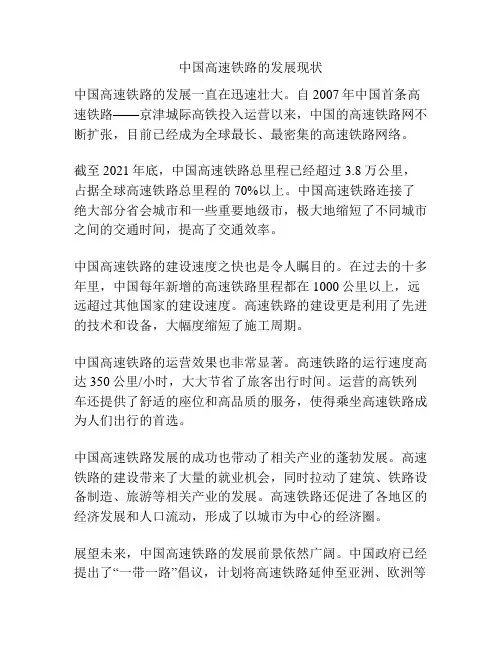 中国高速铁路的发展现状

中国高速铁路的发展一直在迅速壮大。自 2007 年中国首条高速铁路——京津城际高铁投入运营以来，中国的高速铁路网不断扩张，目前已经成为全球最长、最密集的高速铁路网络。

截至 2021 年底，中国高速铁路总里程已经超过 3.8 万公里，占据全球高速铁路总里程的 70%以上。中国高速铁路连接了绝大部分省会城市和一些重要地级市，极大地缩短了不同城市之间的交通时间，提高了交通效率。

中国高速铁路的建设速度之快也是令人瞩目的。在过去的十多年里，中国每年新增的高速铁路里程都在 1000 公里以上，远远超过其他国家的建设速度。高速铁路的建设更是利用了先进的技术和设备，大幅度缩短了施工周期。

中国高速铁路的运营效果也非常显著。高速铁路的运行速度高达 350 公里/小时，大大节省了旅客出行时间。运营的高铁列车还提供了舒适的座位和高品质的服务，使得乘坐高速铁路成为人们出行的首选。

中国高速铁路发展的成功也带动了相关产业的蓬勃发展。高速铁路的建设带来了大量的就业机会，同时拉动了建筑、铁路设备制造、旅游等相关产业的发展。高速铁路还促进了各地区的经济发展和人口流动，形成了以城市为中心的经济圈。

展望未来，中国高速铁路的发展前景依然广阔。中国政府已经提出了“一带一路”倡议，计划将高速铁路延伸至亚洲、欧洲等